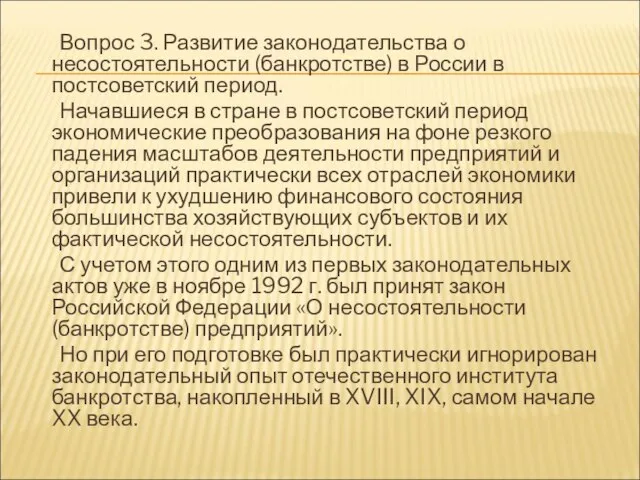 Вопрос 3. Развитие законодательства о несостоятельности (банкротстве) в России в постсоветский период.

Начавшиеся в стране в постсоветский период экономические преобразования на фоне резкого падения масштабов деятельности предприятий и организаций практически всех отраслей экономики привели к ухудшению финансового состояния большинства хозяйствующих субъектов и их фактической несостоятельности.

С учетом этого одним из первых законодательных актов уже в ноябре 1992 г. был принят закон Российской Федерации «О несостоятельности (банкротстве) предприятий».

Но при его подготовке был практически игнорирован законодательный опыт отечественного института банкротства, накопленный в XVIII, XIX, самом начале XX века.